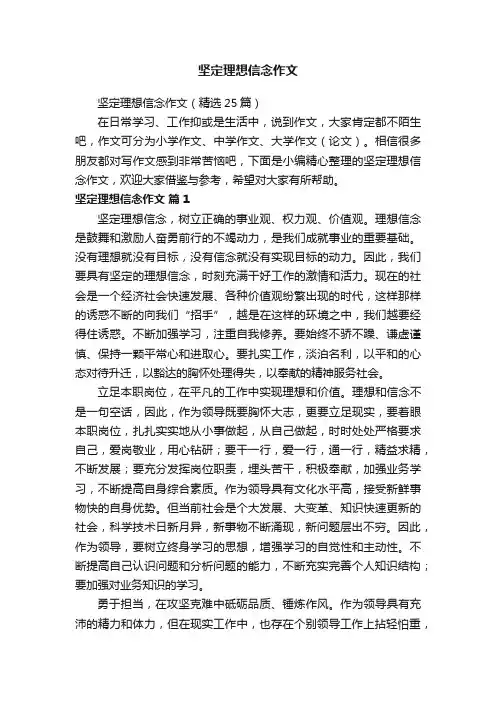 坚定理想信念作文

坚定理想信念作文（精选25篇）

在日常学习、工作抑或是生活中，说到作文，大家肯定都不陌生吧，作文可分为小学作文、中学作文、大学作文（论文）。相信很多朋友都对写作文感到非常苦恼吧，下面是小编精心整理的坚定理想信念作文，欢迎大家借鉴与参考，希望对大家有所帮助。

坚定理想信念作文 篇1

坚定理想信念，树立正确的事业观、权力观、价值观。理想信念是鼓舞和激励人奋勇前行的不竭动力，是我们成就事业的重要基础。没有理想就没有目标，没有信念就没有实现目标的动力。因此，我们要具有坚定的理想信念，时刻充满干好工作的激情和活力。现在的社会是一个经济社会快速发展、各种价值观纷繁出现的时代，这样那样的诱惑不断的向我们“招手”，越是在这样的环境之中，我们越要经得住诱惑。不断加强学习，注重自我修养。要始终不骄不躁、谦虚谨慎、保持一颗平常心和进取心。要扎实工作，淡泊名利，以平和的心态对待升迁，以豁达的胸怀处理得失，以奉献的精神服务社会。

立足本职岗位，在平凡的工作中实现理想和价值。理想和信念不是一句空话，因此，作为领导既要胸怀大志，更要立足现实，要着眼本职岗位，扎扎实实地从小事做起，从自己做起，时时处处严格要求自己，爱岗敬业，用心钻研；要干一行，爱一行，通一行，精益求精，不断发展；要充分发挥岗位职责，埋头苦干，积极奉献，加强业务学习，不断提高自身综合素质。作为领导具有文化水平高，接受新鲜事物快的自身优势。但当前社会是个大发展、大变革、知识快速更新的社会，科学技术日新月异，新事物不断涌现，新问题层出不穷。因此，作为领导，要树立终身学习的思想，增强学习的自觉性和主动性。不断提高自己认识问题和分析问题的能力，不断充实完善个人知识结构；要加强对业务知识的学习。

勇于担当，在攻坚克难中砥砺品质、锤炼作风。作为领导具有充沛的精力和体力，但在现实工作中，也存在个别领导工作上拈轻怕重，